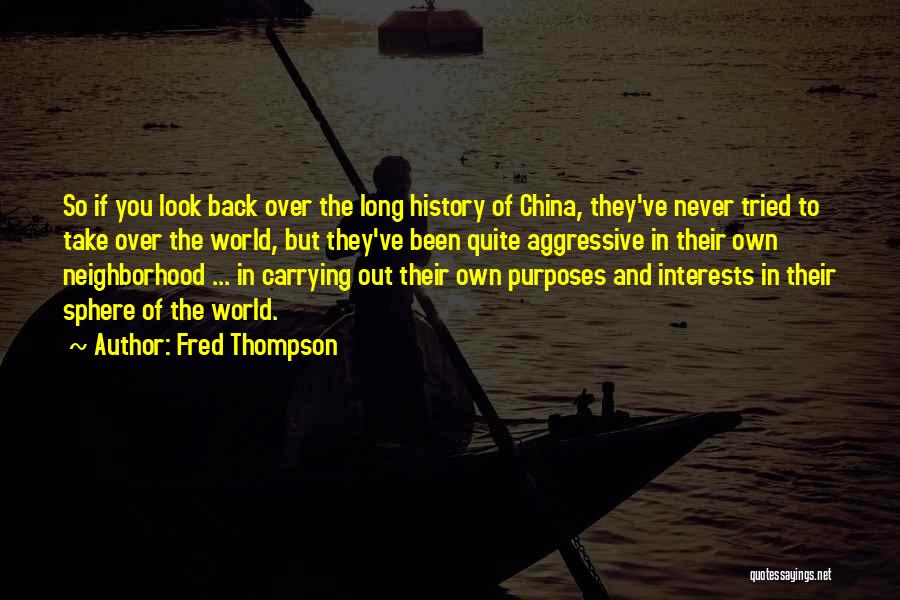 So if you look back over the long history of China, they've never tried to take over the world, but they've been quite aggressive in their own neighborhood ... in carrying out their own purposes and interests in their sphere of the world.

~ Author: Fred Thompson

quotessayings.net